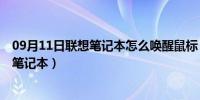 09月11日联想笔记本怎么唤醒鼠标
笔记本）